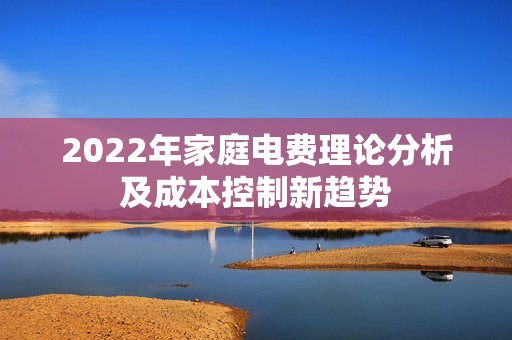 2022年家庭电费理论分析及成本控制新趋势